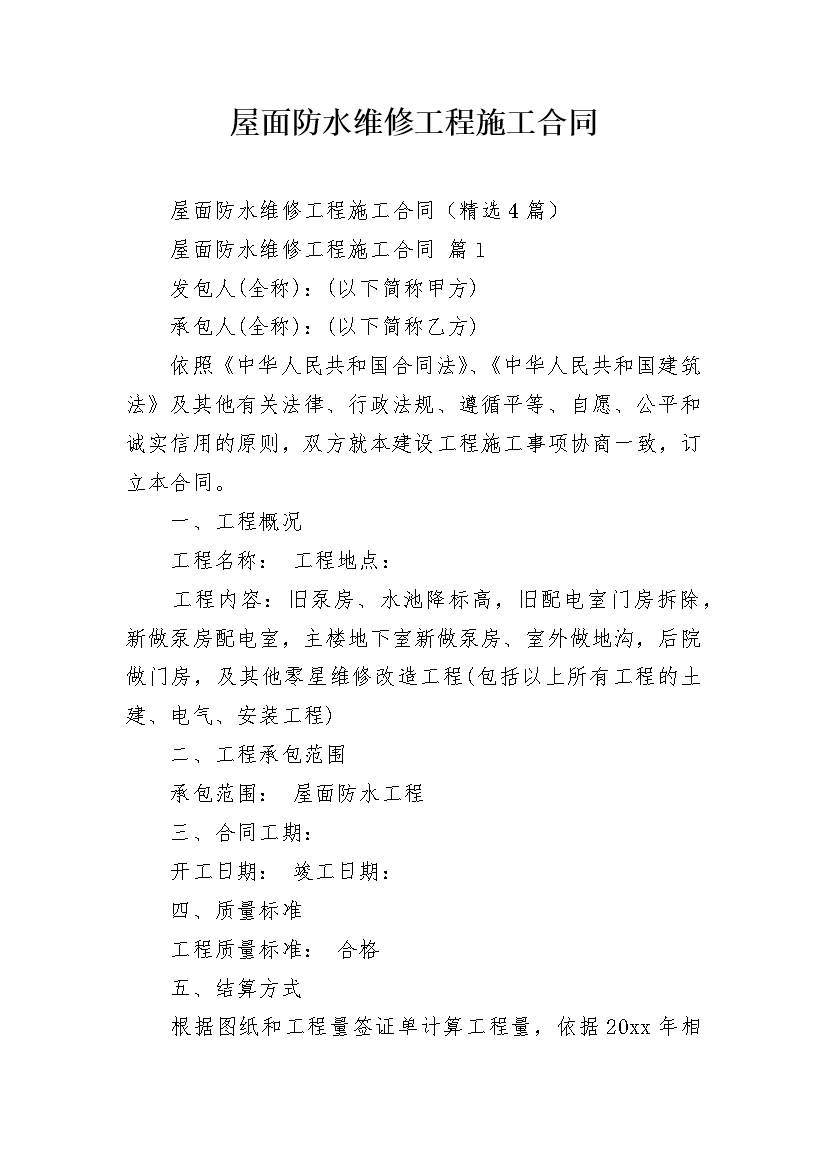 屋面防水维修工程施工合同

屋面防水维修工程施工合同（精选4篇）

屋面防水维修工程施工合同 篇1

发包人(全称)：(以下简称甲方)

承包人(全称)：(以下简称乙方)

依照《中华人民共和国合同法》、《中华人民共和国建筑法》及其他有关法律、行政法规、遵循平等、自愿、公平和诚实信用的原则，双方就本建设工程施工事项协商一致，订立本合同。

一、工程概况

工程名称： 工程地点：

工程内容：旧泵房、水池降标高，旧配电室门房拆除，新做泵房配电室，主楼地下室新做泵房、室外做地沟，后院做门房，及其他零星维修改造工程(包括以上所有工程的土建、电气、安装工程)

二、工程承包范围

承包范围： 屋面防水工程

三、合同工期：

开工日期： 竣工日期：

四、质量标准

工程质量标准： 合格

五、结算方式

根据图纸和工程量签证单计算工程量，依据20xx年相